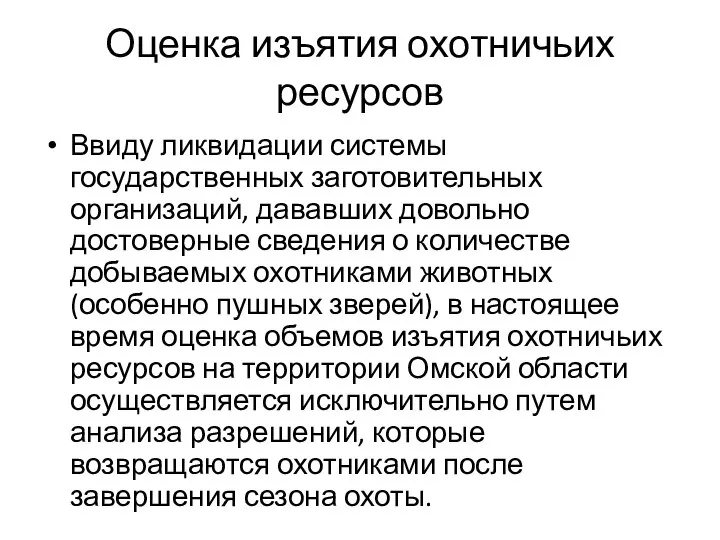 Оценка изъятия охотничьих ресурсов

• Ввиду ликвидации системы государственных заготовительных организаций, дававших довольно достоверные сведения о количестве добываемых охотниками животных (особенно пушных зверей), в настоящее время оценка объемов изъятия охотничьих ресурсов на территории Омской области осуществляется исключительно путем анализа разрешений, которые возвращаются охотниками после завершения сезона охоты.